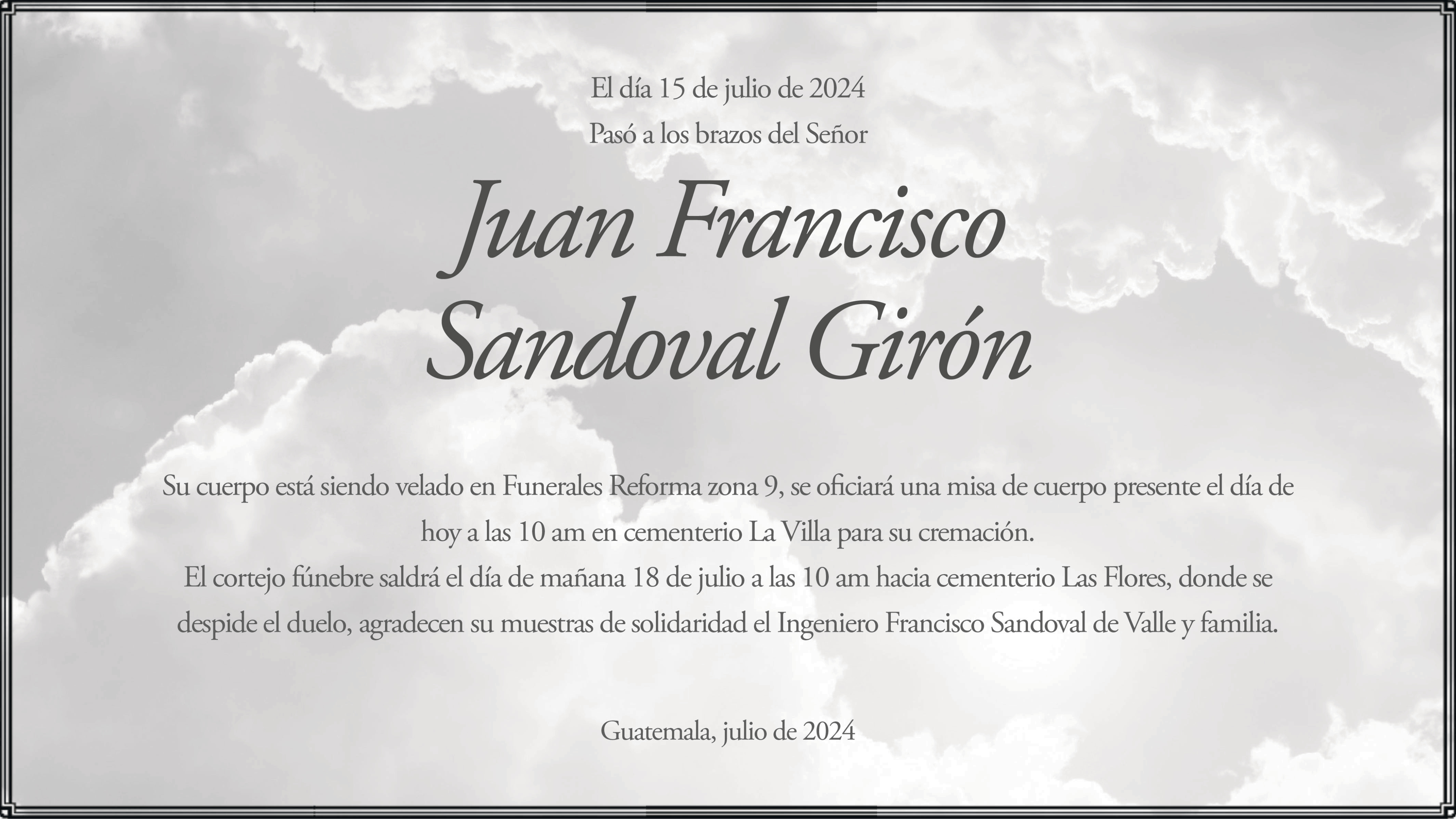 El día 15 de julio de 2024
Pasó a los brazos del Señor

Juan Francisco
Sandoval Girón

Su cuerpo está siendo velado en Funerales Reforma zona 9, se oficiará una misa de cuerpo presente el día de hoy a las 10 am en cementerio La Villa para su cremación.
El cortejo fúnebre saldrá el día de mañana 18 de julio a las 10 am hacia cementerio Las Flores, donde se despide el duelo, agradecen su muestras de solidaridad el Ingeniero Francisco Sandoval de Valle y familia.

Guatemala, julio de 2024